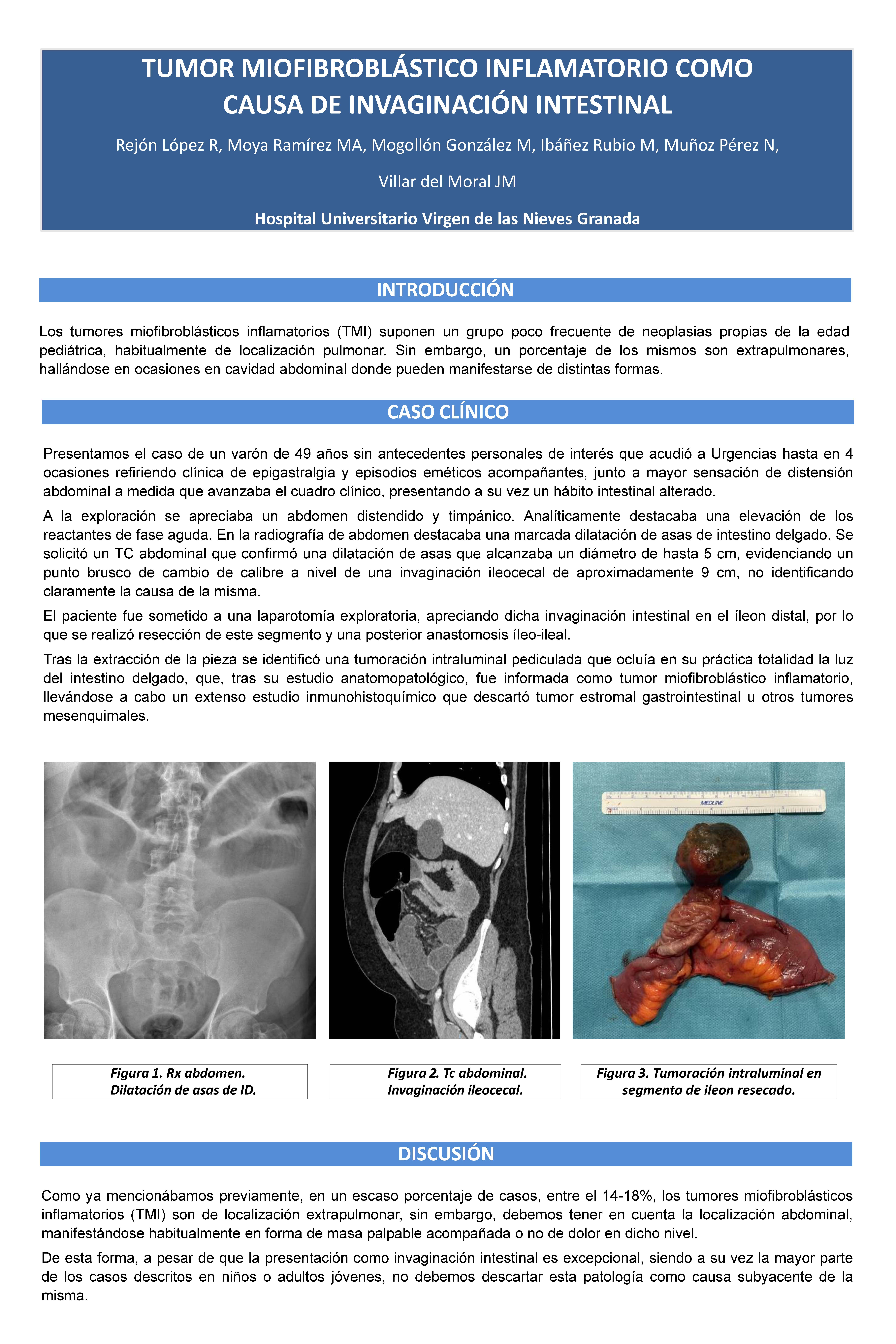 TUMOR MIOFIBROBLÁSTICO INFLAMATORIO COMO CAUSA DE INVAGINACIÓN INTESTINAL

Rejón López R, Moya Ramírez MA, Mogollón González M, Ibáñez Rubio M, Muñoz Pérez N, Villar del Moral JM

Hospital Universitario Virgen de las Nieves Granada

INTRODUCCIÓN

Los tumores miofibroblásticos inflamatorios (TMI) suponen un grupo poco frecuente de neoplasias propias de la edad pediátrica, habitualmente de localización pulmonar. Sin embargo, un porcentaje de los mismos son extrapulmonares, hallándose en ocasiones en cavidad abdominal donde pueden manifestarse de distintas formas.

CASO CLÍNICO

Presentamos el caso de un varón de 49 años sin antecedentes personales de interés que acudió a Urgencias hasta en 4 ocasiones refiriendo clínica de epigastralgia y episodios eméticos acompañantes, junto a mayor sensación de distensión abdominal a medida que avanzaba el cuadro clínico, presentando a su vez un hábito intestinal alterado.

A la exploración se apreciaba un abdomen distendido y timpánico. Analíticamente destacaba una elevación de los reactantes de fase aguda. En la radiografía de abdomen destacaba una marcada dilatación de asas de intestino delgado. Se solicitó un TC abdominal que confirmó una dilatación de asas que alcanzaba un diámetro de hasta 5 cm, evidenciando un punto brusco de cambio de calibre a nivel de una invaginación ileocecal de aproximadamente 9 cm, no identificando claramente la causa de la misma.

El paciente fue sometido a una laparotomía exploratoria, apreciando dicha invaginación intestinal en el íleon distal, por lo que se realizó resección de este segmento y una posterior anastomosis íleo-ileal.

Tras la extracción de la pieza se identificó una tumoración intraluminal pediculada que ocluía en su práctica totalidad la luz del intestino delgado, que, tras su estudio anatomopatológico, fue informada como tumor miofibroblástico inflamatorio, llevándose a cabo un extenso estudio inmunohistoquímico que descartó tumor estromal gastrointestinal u otros tumores mesenquimales.

MEDLINE

Figura 1. Rx abdomen. Dilatación de asas de ID.

Figura 2. Tc abdominal. Invaginación ileocecal.

Figura 3. Tumoración intraluminal en segmento de ileon resecado.

DISCUSIÓN

Como ya mencionábamos previamente, en un escaso porcentaje de casos, entre el 14-18%, los tumores miofibroblásticos inflamatorios (TMI) son de localización extrapulmonar, sin embargo, debemos tener en cuenta la localización abdominal, manifestándose habitualmente en forma de masa palpable acompañada o no de dolor en dicho nivel.

De esta forma, a pesar de que la presentación como invaginación intestinal es excepcional, siendo a su vez la mayor parte de los casos descritos en niños o adultos jóvenes, no debemos descartar esta patología como causa subyacente de la misma.